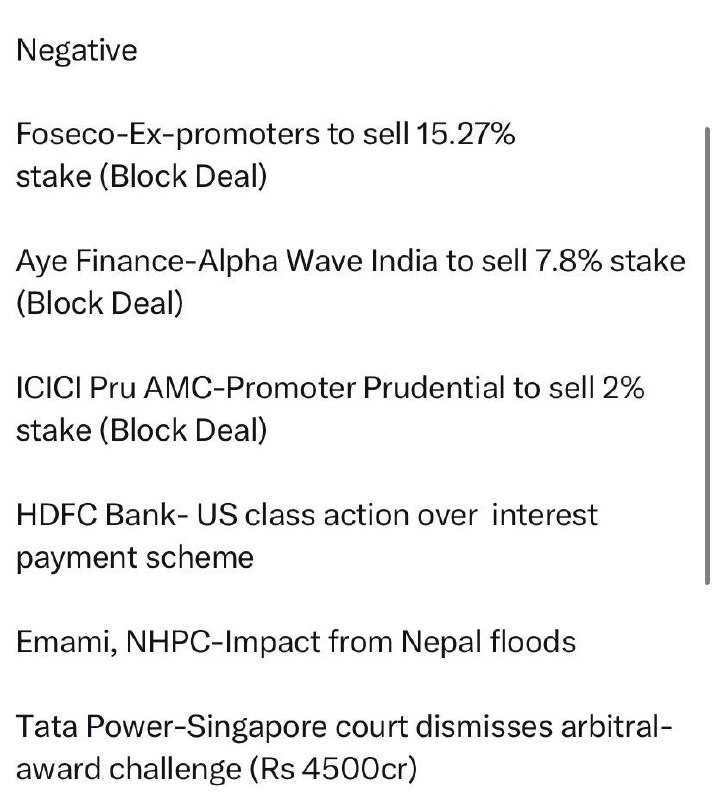 Negative

Foseco-Ex-promoters to sell 15.27% stake (Block Deal)

Aye Finance-Alpha Wave India to sell 7.8% stake (Block Deal)

ICICI Pru AMC-Promoter Prudential to sell 2% stake (Block Deal)

HDFC Bank- US class action over interest payment scheme

Emami, NHPC-Impact from Nepal floods

Tata Power-Singapore court dismisses arbitral-award challenge (Rs 4500cr)